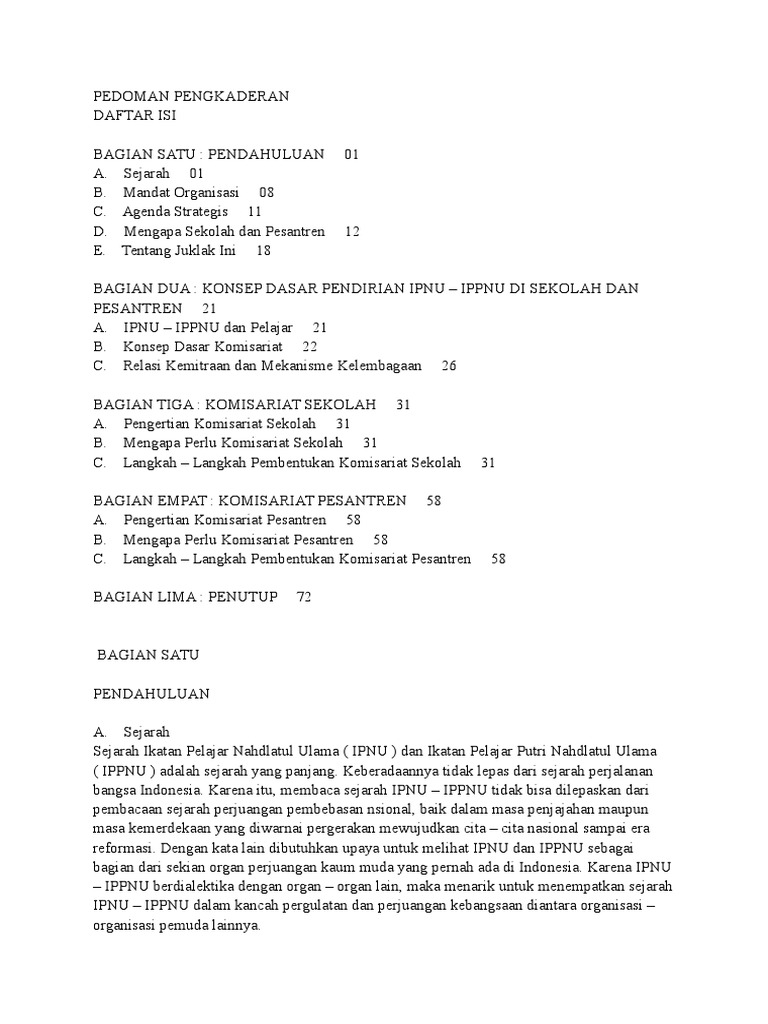 PEDOMAN PENGKADERAN
DAFTAR ISI

BAGIAN SATU : PENDAHULUAN 01
A. Sejarah 01
B. Mandat Organisasi 08
C. Agenda Strategis 11
D. Mengapa Sekolah dan Pesantren 12
E. Tentang Juklak Ini 18

BAGIAN DUA : KONSEP DASAR PENDIRIAN IPNU – IPPNU DI SEKOLAH DAN PESANTREN 21
A. IPNU – IPPNU dan Pelajar 21
B. Konsep Dasar Komisariat 22
C. Relasi Kemitraan dan Mekanisme Kelembagaan 26

BAGIAN TIGA : KOMISARIAT SEKOLAH 31
A. Pengertian Komisariat Sekolah 31
B. Mengapa Perlu Komisariat Sekolah 31
C. Langkah – Langkah Pembentukan Komisariat Sekolah 31

BAGIAN EMPAT : KOMISARIAT PESANTREN 58
A. Pengertian Komisariat Pesantren 58
B. Mengapa Perlu Komisariat Pesantren 58
C. Langkah – Langkah Pembentukan Komisariat Pesantren 58

BAGIAN LIMA : PENUTUP 72

BAGIAN SATU

PENDAHULUAN

A. Sejarah
Sejarah Ikatan Pelajar Nahdlatul Ulama ( IPNU ) dan Ikatan Pelajar Putri Nahdlatul Ulama ( IPPNU ) adalah sejarah yang panjang. Keberadaannya tidak lepas dari sejarah perjalanan bangsa Indonesia. Karena itu, membaca sejarah IPNU – IPPNU tidak bisa dilepaskan dari pembacaan sejarah perjuangan pembebasan nsional, baik dalam masa penjajahan maupun masa kemerdekaan yang diwarnai pergerakan mewujudkan cita – cita nasional sampai era reformasi. Dengan kata lain dibutuhkan upaya untuk melihat IPNU dan IPPNU sebagai bagian dari sekian organ perjuangan kaum muda yang pernah ada di Indonesia. Karena IPNU – IPPNU berdialektika dengan organ – organ lain, maka menarik untuk menempatkan sejarah IPNU – IPPNU dalam kancah pergulatan dan perjuangan kebangsaan diantara organisasi – organisasi pemuda lainnya.